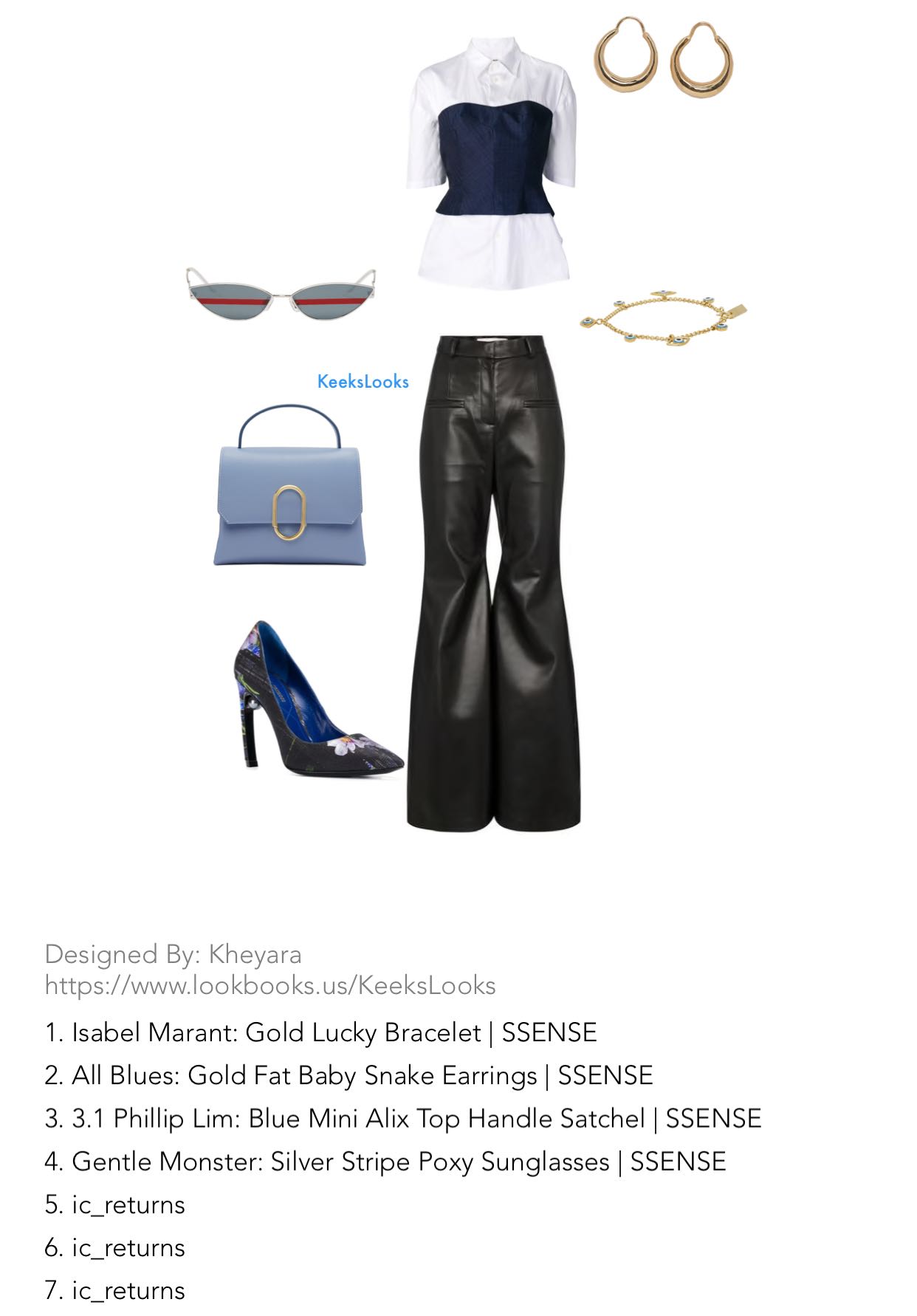 KeeksLooks

Designed By: Kheyara
https://www.lookbooks.us/KeeksLooks

1. Isabel Marant: Gold Lucky Bracelet | SSENSE
2. All Blues: Gold Fat Baby Snake Earrings | SSENSE
3. 3.1 Phillip Lim: Blue Mini Alix Top Handle Satchel | SSENSE
4. Gentle Monster: Silver Stripe Poxy Sunglasses | SSENSE
5. ic_returns
6. ic_returns
7. ic_returns